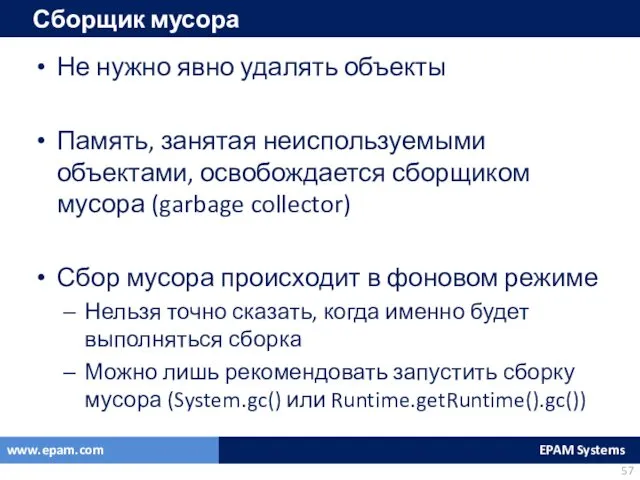 Сборщик мусора

• Не нужно явно удалять объекты

• Память, занятая неиспользуемыми объектами, освобождается сборщиком мусора (garbage collector)

• Сбор мусора происходит в фоновом режиме
– Нельзя точно сказать, когда именно будет выполняться сборка
– Можно лишь рекомендовать запустить сборку мусора (System.gc() или Runtime.getRuntime().gc())

www.epam.com

EPAM Systems

57